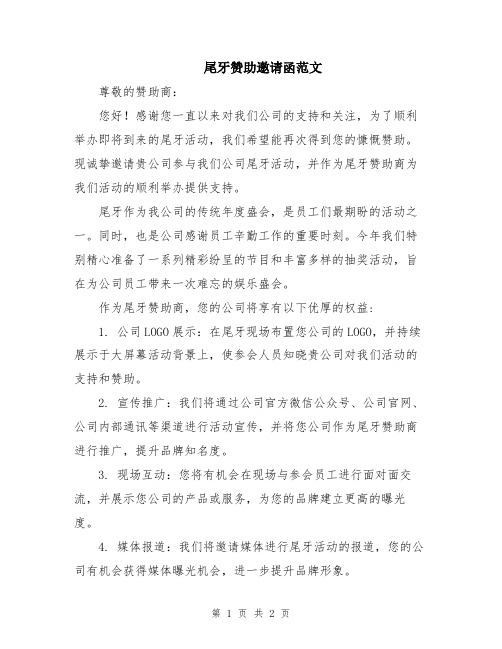 尾牙赞助邀请函范文

尊敬的赞助商：

您好！感谢您一直以来对我们公司的支持和关注，为了顺利举办即将到来的尾牙活动，我们希望能再次得到您的慷慨赞助。现诚挚邀请贵公司参与我们公司尾牙活动，并作为尾牙赞助商为我们活动的顺利举办提供支持。

尾牙作为我公司的传统年度盛会，是员工们最期盼的活动之一。同时，也是公司感谢员工辛勤工作的重要时刻。今年我们特别精心准备了一系列精彩纷呈的节目和丰富多样的抽奖活动，旨在为公司员工带来一次难忘的娱乐盛会。

作为尾牙赞助商，您的公司将享有以下优厚的权益：

1. 公司LOGO展示：在尾牙现场布置您公司的LOGO，并持续展示于大屏幕活动背景上，使参会人员知晓贵公司对我们活动的支持和赞助。

2. 宣传推广：我们将通过公司官方微信公众号、公司官网、公司内部通讯等渠道进行活动宣传，并将您公司作为尾牙赞助商进行推广，提升品牌知名度。

3. 现场互动：您将有机会在现场与参会员工进行面对面交流，并展示您公司的产品或服务，为您的品牌建立更高的曝光度。

4. 媒体报道：我们将邀请媒体进行尾牙活动的报道，您的公司有机会获得媒体曝光机会，进一步提升品牌形象。

第 1 页 共 2 页